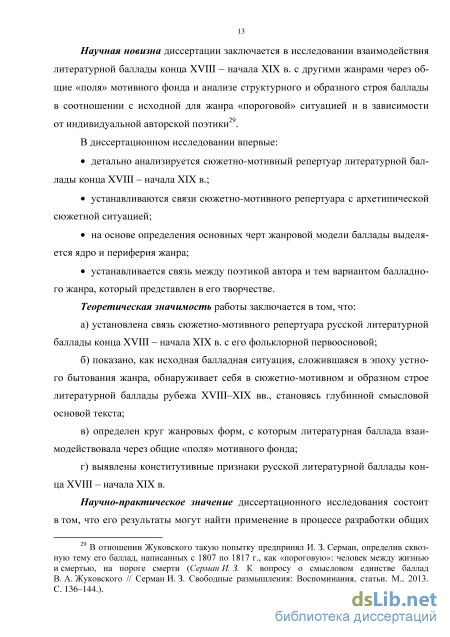 13

Научная новизна диссертации заключается в исследовании взаимодействия литературной баллады конца XVIII – начала XIX в. с другими жанрами через общие «поля» мотивного фонда и анализе структурного и образного строя баллады в соотношении с исходной для жанра «пороговой» ситуацией и в зависимости от индивидуальной авторской поэтики$^{29}$.

В диссертационном исследовании впервые:

• детально анализируется сюжетно-мотивный репертуар литературной баллады конца XVIII – начала XIX в.;

• устанавливаются связи сюжетно-мотивного репертуара с архетипической сюжетной ситуацией;

• на основе определения основных черт жанровой модели баллады выделяется ядро и периферия жанра;

• устанавливается связь между поэтикой автора и тем вариантом балладного жанра, который представлен в его творчестве.

Теоретическая значимость работы заключается в том, что:

а) установлена связь сюжетно-мотивного репертуара русской литературной баллады конца XVIII – начала XIX в. с его фольклорной первоосновой;

б) показано, как исходная балладная ситуация, сложившаяся в эпоху устного бытования жанра, обнаруживает себя в сюжетно-мотивном и образном строе литературной баллады рубежа XVIII–XIX вв., становясь глубинной смысловой основой текста;

в) определен круг жанровых форм, с которым литературная баллада взаимодействовала через общие «поля» мотивного фонда;

г) выявлены конститутивные признаки русской литературной баллады конца XVIII – начала XIX в.

Научно-практическое значение диссертационного исследования состоит в том, что его результаты могут найти применение в процессе разработки общих

$^{29}$ В отношении Жуковского такую попытку предпринял И. З. Серман, определив сквозную тему его баллад, написанных с 1807 по 1817 г., как «пороговую»: человек между жизнью и смертью, на пороге смерти (Серман И. З. К вопросу о смысловом единстве баллад В. А. Жуковского // Серман И. З. Свободные размышления: Воспоминания, статьи. М., 2013. С. 136–144.).

dsLib.net
библиотека диссертаций